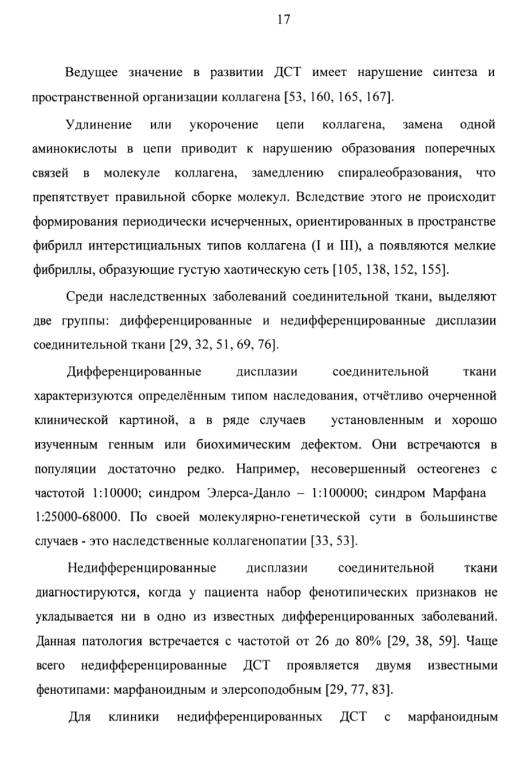 17

Ведущее значение в развитии ДСТ имеет нарушение синтеза и пространственной организации коллагена [53, 160, 165, 167].

Удлинение или укорочение цепи коллагена, замена одной аминокислоты в цепи приводит к нарушению образования поперечных связей в молекуле коллагена, замедлению спиралеобразования, что препятствует правильной сборке молекул. Вследствие этого не происходит формирования периодически исчерченных, ориентированных в пространстве фибрилл интерстициальных типов коллагена (I и III), а появляются мелкие фибриллы, образующие густую хаотическую сеть [105, 138, 152, 155].

Среди наследственных заболеваний соединительной ткани, выделяют две группы: дифференцированные и недифференцированные дисплазии соединительной ткани [29, 32, 51, 69, 76].

Дифференцированные дисплазии соединительной ткани характеризуются определённым типом наследования, отчётливо очерченной клинической картиной, а в ряде случаев установленным и хорошо изученным генным или биохимическим дефектом. Они встречаются в популяции достаточно редко. Например, несовершенный остеогенез с частотой 1:10000; синдром Элерса-Данло – 1:100000; синдром Марфана 1:25000-68000. По своей молекулярно-генетической сути в большинстве случаев - это наследственные коллагенопатии [33, 53].

Недифференцированные дисплазии соединительной ткани диагностируются, когда у пациента набор фенотипических признаков не укладывается ни в одно из известных дифференцированных заболеваний. Данная патология встречается с частотой от 26 до 80% [29, 38, 59]. Чаще всего недифференцированные ДСТ проявляется двумя известными фенотипами: марфаноидным и элерсоподобным [29, 77, 83].

Для клиники недифференцированных ДСТ с марфаноидным